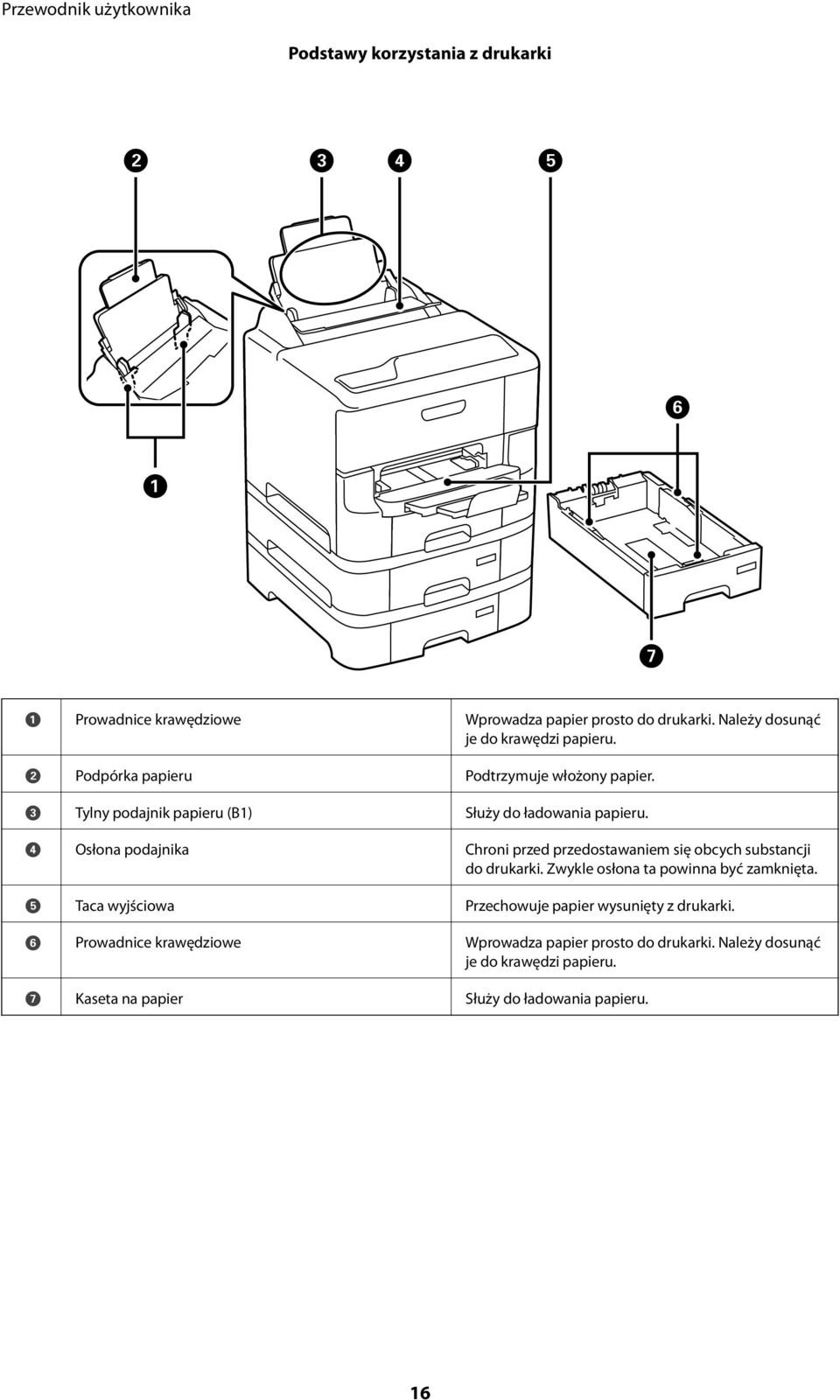 Przewodnik użytkownika

Podstawy korzystania z drukarki

2 3 4 5

6

1

7

| | | |
|---|---|---|
| 1 | Prowadnice krawędziowe | Wprowadza papier prosto do drukarki. Należy dosunąć je do krawędzi papieru. |
| 2 | Podpórka papieru | Podtrzymuje włożony papier. |
| 3 | Tylny podajnik papieru (B1) | Służy do ładowania papieru. |
| 4 | Osłona podajnika | Chroni przed przedostawaniem się obcych substancji do drukarki. Zwykle osłona ta powinna być zamknięta. |
| 5 | Taca wyjściowa | Przechowuje papier wysunięty z drukarki. |
| 6 | Prowadnice krawędziowe | Wprowadza papier prosto do drukarki. Należy dosunąć je do krawędzi papieru. |
| 7 | Kaseta na papier | Służy do ładowania papieru. |

16